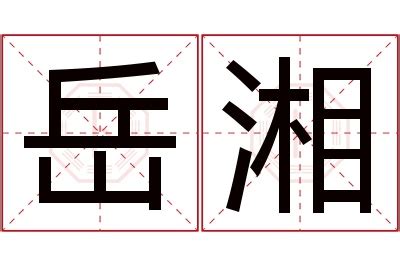 岳湘